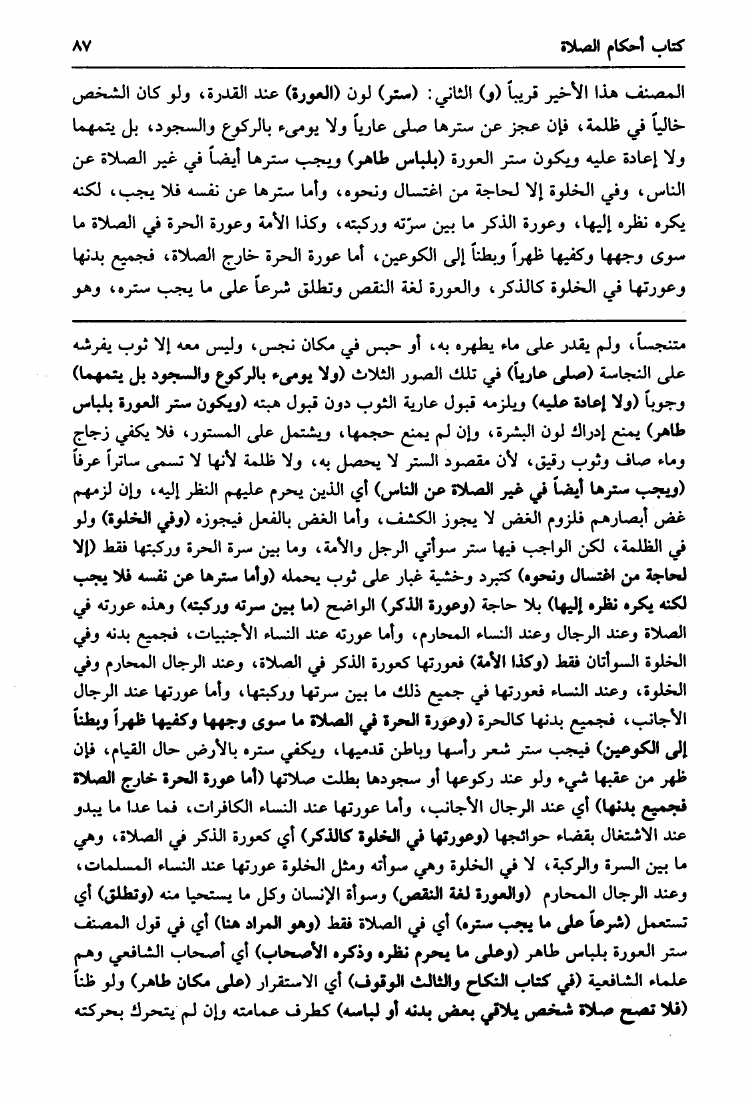 كتاب أحكام الصلاة ٨٧

المصنف هذا الأخير قريباً (و) الثاني: (ستر) لون (العورة) عند القدرة، ولو كان الشخص خالياً في ظلمة، فإن عجز عن سترها صلى عارياً ولا يومىء بالركوع والسجود، بل يتمهما ولا إعادة عليه ويكون ستر العورة (بلباس طاهر) ويجب سترها أيضاً في غير الصلاة عن الناس، وفي الخلوة إلا لحاجة من اغتسال ونحوه، وأما سترها عن نفسه فلا يجب، لكنه يكره نظره إليها، وعورة الذكر ما بين سرّته وركبته، وكذا الأمة وعورة الحرة في الصلاة ما سوى وجهها وكفيها ظهراً وبطناً إلى الكوعين، أما عورة الحرة خارج الصلاة، فجميع بدنها وعورتها في الخلوة كالذكر، والعورة لغة النقص وتطلق شرعاً على ما يجب ستره، وهو

متنجساً، ولم يقدر على ماء يطهره به، أو حبس في مكان نجس، وليس معه إلا ثوب يفرشه على النجاسة (صلى عارياً) في تلك الصور الثلاث (ولا يومىء بالركوع والسجود بل يتمهما) وجوباً (ولا إعادة عليه) ويلزمه قبول عارية الثوب دون قبول هبته (ويكون ستر العورة بلباس طاهر) يمنع إدراك لون البشرة، وإن لم يمنع حجمها، ويشتمل على المستور، فلا يكفي زجاج وماء صاف وثوب رقيق، لأن مقصود الستر لا يحصل به، ولا ظلمة لأنها لا تسمى ساتراً عرفاً (ويجب سترها أيضاً في غير الصلاة عن الناس) أي الذين يحرم عليهم النظر إليه، وإن لزمهم غض أبصارهم فلزوم الغض لا يجوز الكشف، وأما الغض بالفعل فيجوزه (وفي الخلوة) ولو في الظلمة، لكن الواجب فيها ستر سوأتي الرجل والأمة، وما بين سرة الحرة وركبتها فقط (إلا لحاجة من اغتسال ونحوه) كتبرد وخشية غبار على ثوب يحمله (وأما سترها عن نفسه فلا يجب لكنه يكره نظره إليها) بلا حاجة (وعورة الذكر) الواضح (ما بين سرته وركبته) وهذه عورته في الصلاة وعند الرجال وعند النساء المحارم، وأما عورته عند النساء الأجنبيات، فجميع بدنه وفي الخلوة السوأتان فقط (وكذا الأمة) فعورتها كعورة الذكر في الصلاة، وعند الرجال المحارم وفي الخلوة، وعند النساء فعورتها في جميع ذلك ما بين سرتها وركبتها، وأما عورتها عند الرجال الأجانب، فجميع بدنها كالحرة (وعورة الحرة في الصلاة ما سوى وجهها وكفيها ظهراً وبطناً إلى الكوعين) فيجب ستر شعر رأسها وباطن قدميها، ويكفي ستره بالأرض حال القيام، فإن ظهر من عقبها شيء ولو عند ركوعها أو سجودها بطلت صلاتها (أما عورة الحرة خارج الصلاة فجميع بدنها) أي عند الرجال الأجانب، وأما عورتها عند النساء الكافرات، فما عدا ما يبدو عند الاشتغال بقضاء حوائجها (وعورتها في الخلوة كالذكر) أي كعورة الذكر في الصلاة، وهي ما بين السرة والركبة، لا في الخلوة وهي سوأته ومثل الخلوة عورتها عند النساء المسلمات، وعند الرجال المحارم (والعورة لغة النقص) وسوأة الإنسان وكل ما يستحيا منه (وتطلق) أي تستعمل (شرعاً على ما يجب ستره) أي في الصلاة فقط (وهو المراد هنا) أي في قول المصنف ستر العورة بلباس طاهر (وعلى ما يحرم نظره وذكره الأصحاب) أي أصحاب الشافعي وهم علماء الشافعية (في كتاب النكاح والثالث الوقوف) أي الاستقرار (على مكان طاهر) ولو ظناً (فلا تصح صلاة شخص يلاقي بعض بدنه أو لباسه) كطرف عمامته وإن لم يتحرك بحركته